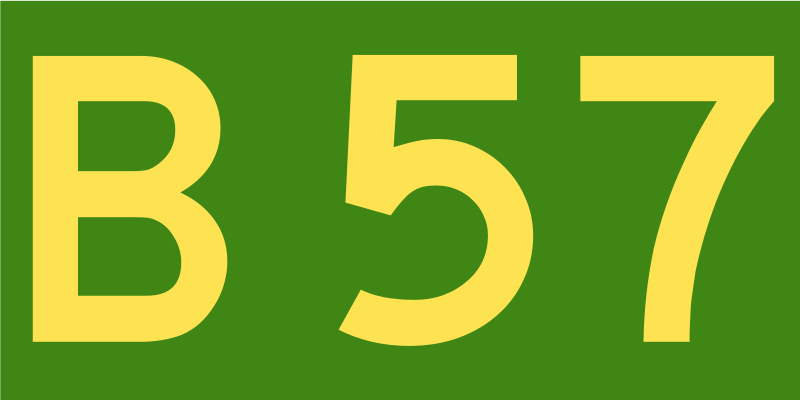 B 57